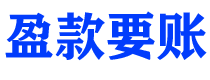 盈款要账